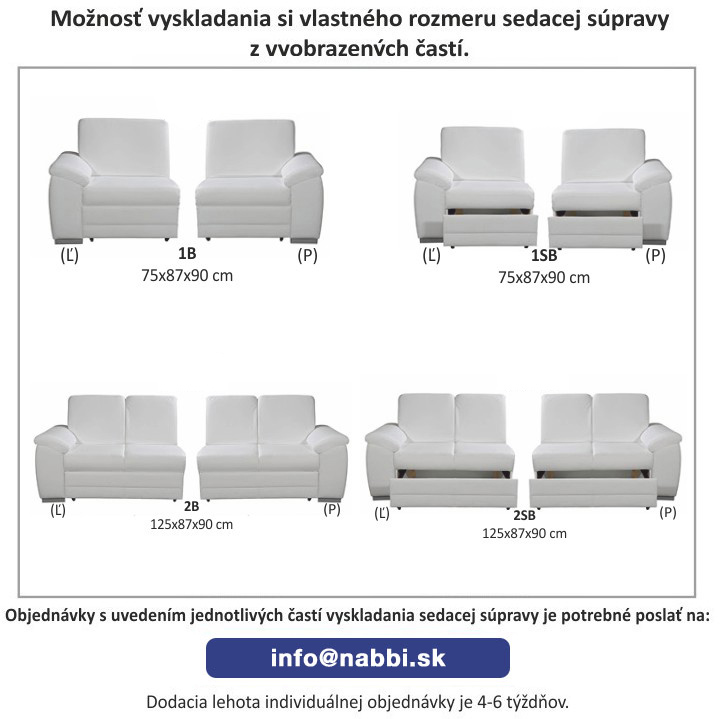 Možnosť vyskladania si vlastného rozmeru sedacej súpravy z vvobrazenvch častí.

(Ľ) 1B (P)
75x87x90 cm

(Ľ) 1SB (P)
75x87x90 cm

(Ľ) 2B (P)
125x87x90 cm

(Ľ) 2SB (P)
125x87x90 cm

Objednávky s uvedením jednotlivých častí vyskladania sedacej súpravy je potrebné poslať na:

info@nabbi.sk

Dodacia lehota individuálnej objednávky je 4-6 týždňov.